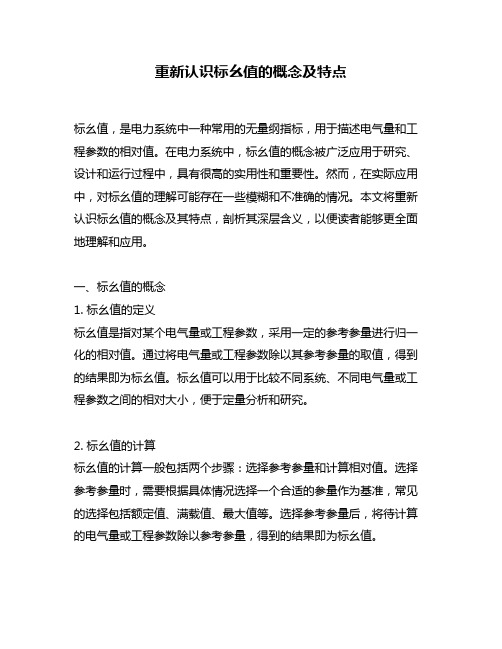 重新认识标幺值的概念及特点

标幺值，是电力系统中一种常用的无量纲指标，用于描述电气量和工程参数的相对值。在电力系统中，标幺值的概念被广泛应用于研究、设计和运行过程中，具有很高的实用性和重要性。然而，在实际应用中，对标幺值的理解可能存在一些模糊和不准确的情况。本文将重新认识标幺值的概念及其特点，剖析其深层含义，以便读者能够更全面地理解和应用。

一、标幺值的概念
1. 标幺值的定义
标幺值是指对某个电气量或工程参数，采用一定的参考参量进行归一化的相对值。通过将电气量或工程参数除以其参考参量的取值，得到的结果即为标幺值。标幺值可以用于比较不同系统、不同电气量或工程参数之间的相对大小，便于定量分析和研究。

2. 标幺值的计算
标幺值的计算一般包括两个步骤：选择参考参量和计算相对值。选择参考参量时，需要根据具体情况选择一个合适的参量作为基准，常见的选择包括额定值、满载值、最大值等。选择参考参量后，将待计算的电气量或工程参数除以参考参量，得到的结果即为标幺值。